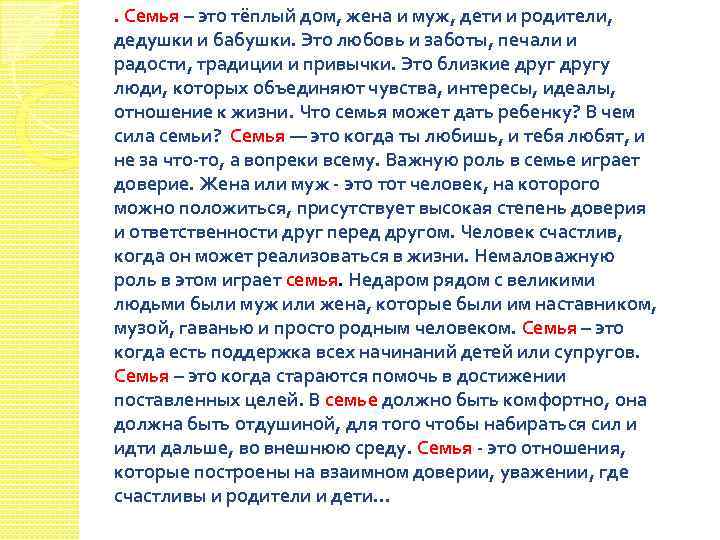 . Семья – это тёплый дом, жена и муж, дети и родители, дедушки и бабушки. Это любовь и заботы, печали и радости, традиции и привычки. Это близкие друг другу люди, которых объединяют чувства, интересы, идеалы, отношение к жизни. Что семья может дать ребенку? В чем сила семьи? Семья — это когда ты любишь, и тебя любят, и не за что-то, а вопреки всему. Важную роль в семье играет доверие. Жена или муж - это тот человек, на которого можно положиться, присутствует высокая степень доверия и ответственности друг перед другом. Человек счастлив, когда он может реализоваться в жизни. Немаловажную роль в этом играет семья. Недаром рядом с великими людьми были муж или жена, которые были им наставником, музой, гаванью и просто родным человеком. Семья – это когда есть поддержка всех начинаний детей или супругов. Семья – это когда стараются помочь в достижении поставленных целей. В семье должно быть комфортно, она должна быть отдушиной, для того чтобы набираться сил и идти дальше, во внешнюю среду. Семья - это отношения, которые построены на взаимном доверии, уважении, где счастливы и родители и дети…